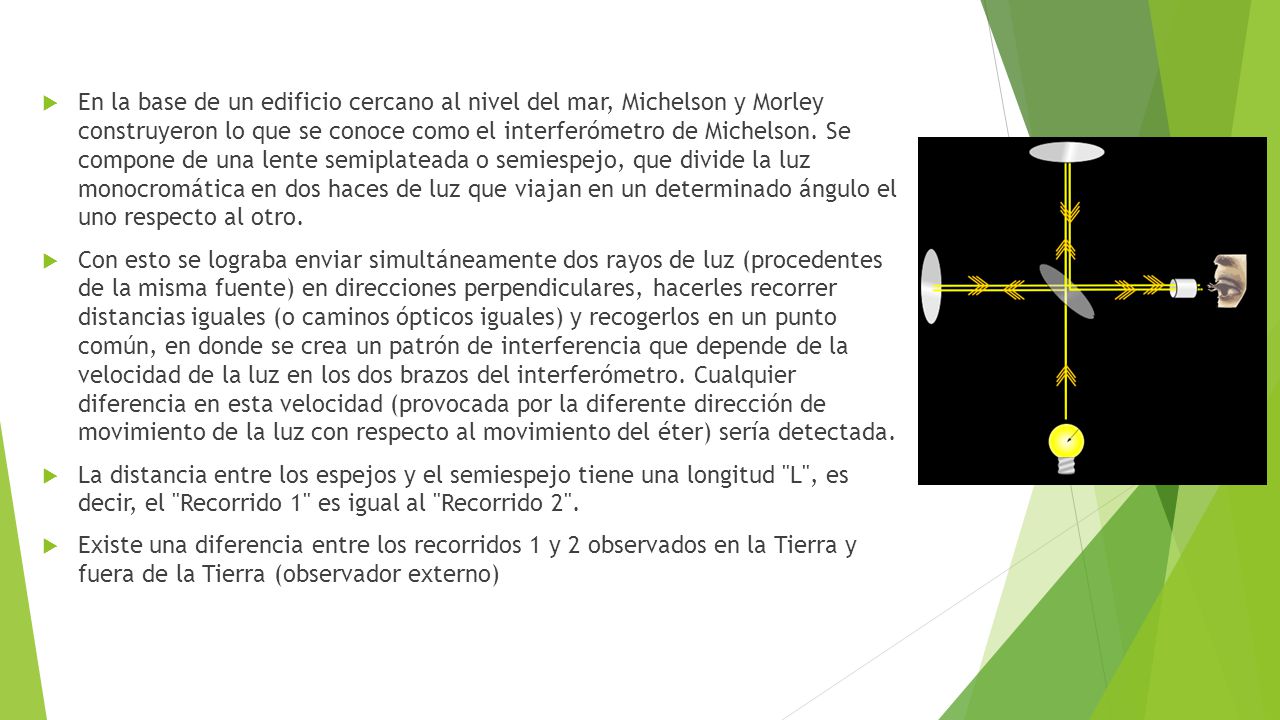 En la base de un edificio cercano al nivel del mar, Michelson y Morley construyeron lo que se conoce como el interferómetro de Michelson. Se compone de una lente semiplateada o semiespejo, que divide la luz monocromática en dos haces de luz que viajan en un determinado ángulo el uno respecto al otro.

Con esto se lograba enviar simultáneamente dos rayos de luz (procedentes de la misma fuente) en direcciones perpendiculares, hacerles recorrer distancias iguales (o caminos ópticos iguales) y recogerlos en un punto común, en donde se crea un patrón de interferencia que depende de la velocidad de la luz en los dos brazos del interferómetro. Cualquier diferencia en esta velocidad (provocada por la diferente dirección de movimiento de la luz con respecto al movimiento del éter) sería detectada.

La distancia entre los espejos y el semiespejo tiene una longitud "L", es decir, el "Recorrido 1" es igual al "Recorrido 2".

Existe una diferencia entre los recorridos 1 y 2 observados en la Tierra y fuera de la Tierra (observador externo)